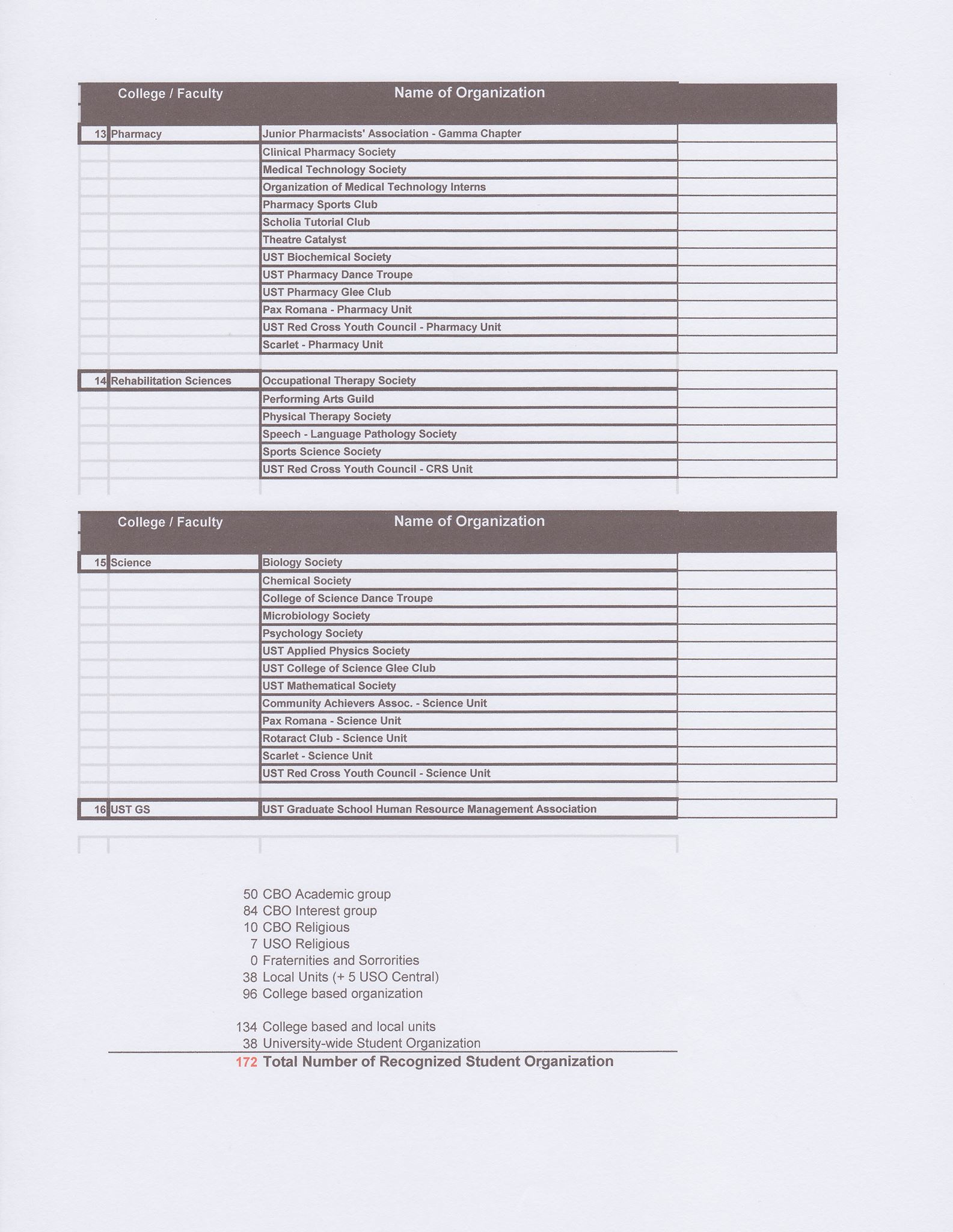 | | College / Faculty | Name of Organization | |
|---|---|---|---|
| 13 | Pharmacy | Junior Pharmacists' Association - Gamma Chapter | |
| | | Clinical Pharmacy Society | |
| | | Medical Technology Society | |
| | | Organization of Medical Technology Interns | |
| | | Pharmacy Sports Club | |
| | | Scholia Tutorial Club | |
| | | Theatre Catalyst | |
| | | UST Biochemical Society | |
| | | UST Pharmacy Dance Troupe | |
| | | UST Pharmacy Glee Club | |
| | | Pax Romana - Pharmacy Unit | |
| | | UST Red Cross Youth Council - Pharmacy Unit | |
| | | Scarlet - Pharmacy Unit | |
| 14 | Rehabilitation Sciences | Occupational Therapy Society | |
| | | Performing Arts Guild | |
| | | Physical Therapy Society | |
| | | Speech - Language Pathology Society | |
| | | Sports Science Society | |
| | | UST Red Cross Youth Council - CRS Unit | |

| | College / Faculty | Name of Organization | |
|---|---|---|---|
| 15 | Science | Biology Society | |
| | | Chemical Society | |
| | | College of Science Dance Troupe | |
| | | Microbiology Society | |
| | | Psychology Society | |
| | | UST Applied Physics Society | |
| | | UST College of Science Glee Club | |
| | | UST Mathematical Society | |
| | | Community Achievers Assoc. - Science Unit | |
| | | Pax Romana - Science Unit | |
| | | Rotaract Club - Science Unit | |
| | | Scarlet - Science Unit | |
| | | UST Red Cross Youth Council - Science Unit | |
| 16 | UST GS | UST Graduate School Human Resource Management Association | |

50 CBO Academic group
84 CBO Interest group
10 CBO Religious
7 USO Religious
0 Fraternities and Sorrorities
38 Local Units (+ 5 USO Central)
96 College based organization

134 College based and local units
38 University-wide Student Organization
172 Total Number of Recognized Student Organization